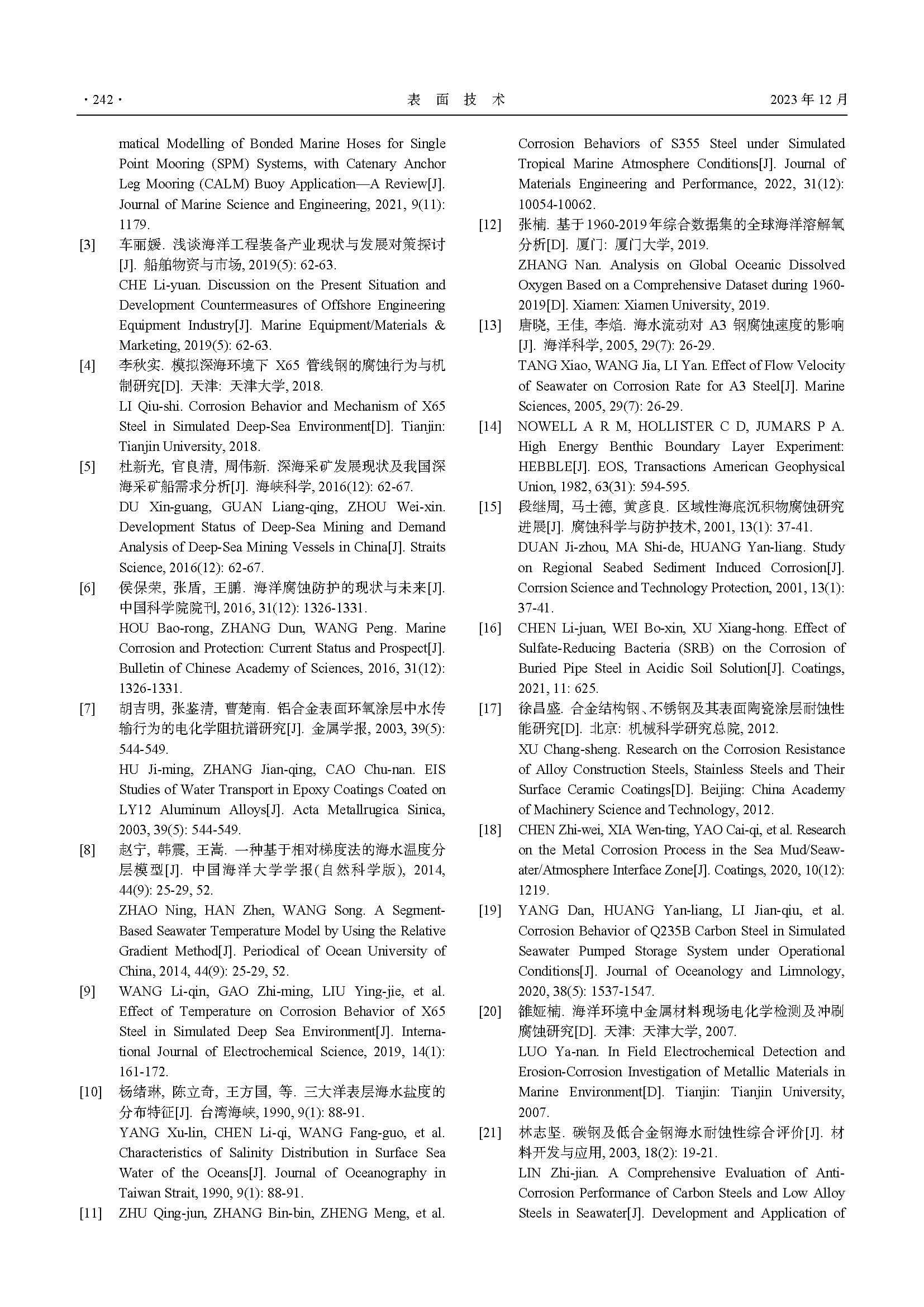 · 242 · 表 面 技 术 2023 年 12 月

matical Modelling of Bonded Marine Hoses for Single Point Mooring (SPM) Systems, with Catenary Anchor Leg Mooring (CALM) Buoy Application—A Review[J]. Journal of Marine Science and Engineering, 2021, 9(11): 1179.

[3] 车丽媛. 浅谈海洋工程装备产业现状与发展对策探讨[J]. 船舶物资与市场, 2019(5): 62-63.
CHE Li-yuan. Discussion on the Present Situation and Development Countermeasures of Offshore Engineering Equipment Industry[J]. Marine Equipment/Materials & Marketing, 2019(5): 62-63.

[4] 李秋实. 模拟深海环境下 X65 管线钢的腐蚀行为与机制研究[D]. 天津: 天津大学, 2018.
LI Qiu-shi. Corrosion Behavior and Mechanism of X65 Steel in Simulated Deep-Sea Environment[D]. Tianjin: Tianjin University, 2018.

[5] 杜新光, 官良清, 周伟新. 深海采矿发展现状及我国深海采矿船需求分析[J]. 海峡科学, 2016(12): 62-67.
DU Xin-guang, GUAN Liang-qing, ZHOU Wei-xin. Development Status of Deep-Sea Mining and Demand Analysis of Deep-Sea Mining Vessels in China[J]. Straits Science, 2016(12): 62-67.

[6] 侯保荣, 张盾, 王鹏. 海洋腐蚀防护的现状与未来[J]. 中国科学院院刊, 2016, 31(12): 1326-1331.
HOU Bao-rong, ZHANG Dun, WANG Peng. Marine Corrosion and Protection: Current Status and Prospect[J]. Bulletin of Chinese Academy of Sciences, 2016, 31(12): 1326-1331.

[7] 胡吉明, 张鉴清, 曹楚南. 铝合金表面环氧涂层中水传输行为的电化学阻抗谱研究[J]. 金属学报, 2003, 39(5): 544-549.
HU Ji-ming, ZHANG Jian-qing, CAO Chu-nan. EIS Studies of Water Transport in Epoxy Coatings Coated on LY12 Aluminum Alloys[J]. Acta Metallrugica Sinica, 2003, 39(5): 544-549.

[8] 赵宁, 韩震, 王嵩. 一种基于相对梯度法的海水温度分层模型[J]. 中国海洋大学学报(自然科学版), 2014, 44(9): 25-29, 52.
ZHAO Ning, HAN Zhen, WANG Song. A Segment-Based Seawater Temperature Model by Using the Relative Gradient Method[J]. Periodical of Ocean University of China, 2014, 44(9): 25-29, 52.

[9] WANG Li-qin, GAO Zhi-ming, LIU Ying-jie, et al. Effect of Temperature on Corrosion Behavior of X65 Steel in Simulated Deep Sea Environment[J]. International Journal of Electrochemical Science, 2019, 14(1): 161-172.

[10] 杨绪琳, 陈立奇, 王方国, 等. 三大洋表层海水盐度的分布特征[J]. 台湾海峡, 1990, 9(1): 88-91.
YANG Xu-lin, CHEN Li-qi, WANG Fang-guo, et al. Characteristics of Salinity Distribution in Surface Sea Water of the Oceans[J]. Journal of Oceanography in Taiwan Strait, 1990, 9(1): 88-91.

[11] ZHU Qing-jun, ZHANG Bin-bin, ZHENG Meng, et al. Corrosion Behaviors of S355 Steel under Simulated Tropical Marine Atmosphere Conditions[J]. Journal of Materials Engineering and Performance, 2022, 31(12): 10054-10062.

[12] 张楠. 基于1960-2019年综合数据集的全球海洋溶解氧分析[D]. 厦门: 厦门大学, 2019.
ZHANG Nan. Analysis on Global Oceanic Dissolved Oxygen Based on a Comprehensive Dataset during 1960-2019[D]. Xiamen: Xiamen University, 2019.

[13] 唐晓, 王佳, 李焰. 海水流动对 A3 钢腐蚀速度的影响[J]. 海洋科学, 2005, 29(7): 26-29.
TANG Xiao, WANG Jia, LI Yan. Effect of Flow Velocity of Seawater on Corrosion Rate for A3 Steel[J]. Marine Sciences, 2005, 29(7): 26-29.

[14] NOWELL A R M, HOLLISTER C D, JUMARS P A. High Energy Benthic Boundary Layer Experiment: HEBBLE[J]. EOS, Transactions American Geophysical Union, 1982, 63(31): 594-595.

[15] 段继周, 马士德, 黄彦良. 区域性海底沉积物腐蚀研究进展[J]. 腐蚀科学与防护技术, 2001, 13(1): 37-41.
DUAN Ji-zhou, MA Shi-de, HUANG Yan-liang. Study on Regional Seabed Sediment Induced Corrosion[J]. Corrsion Science and Technology Protection, 2001, 13(1): 37-41.

[16] CHEN Li-juan, WEI Bo-xin, XU Xiang-hong. Effect of Sulfate-Reducing Bacteria (SRB) on the Corrosion of Buried Pipe Steel in Acidic Soil Solution[J]. Coatings, 2021, 11: 625.

[17] 徐昌盛. 合金结构钢、不锈钢及其表面陶瓷涂层耐蚀性能研究[D]. 北京: 机械科学研究总院, 2012.
XU Chang-sheng. Research on the Corrosion Resistance of Alloy Construction Steels, Stainless Steels and Their Surface Ceramic Coatings[D]. Beijing: China Academy of Machinery Science and Technology, 2012.

[18] CHEN Zhi-wei, XIA Wen-ting, YAO Cai-qi, et al. Research on the Metal Corrosion Process in the Sea Mud/Seawater/Atmosphere Interface Zone[J]. Coatings, 2020, 10(12): 1219.

[19] YANG Dan, HUANG Yan-liang, LI Jian-qiu, et al. Corrosion Behavior of Q235B Carbon Steel in Simulated Seawater Pumped Storage System under Operational Conditions[J]. Journal of Oceanology and Limnology, 2020, 38(5): 1537-1547.

[20] 雒娅楠. 海洋环境中金属材料现场电化学检测及冲刷腐蚀研究[D]. 天津: 天津大学, 2007.
LUO Ya-nan. In Field Electrochemical Detection and Erosion-Corrosion Investigation of Metallic Materials in Marine Environment[D]. Tianjin: Tianjin University, 2007.

[21] 林志坚. 碳钢及低合金钢海水耐蚀性综合评价[J]. 材料开发与应用, 2003, 18(2): 19-21.
LIN Zhi-jian. A Comprehensive Evaluation of Anti-Corrosion Performance of Carbon Steels and Low Alloy Steels in Seawater[J]. Development and Application of